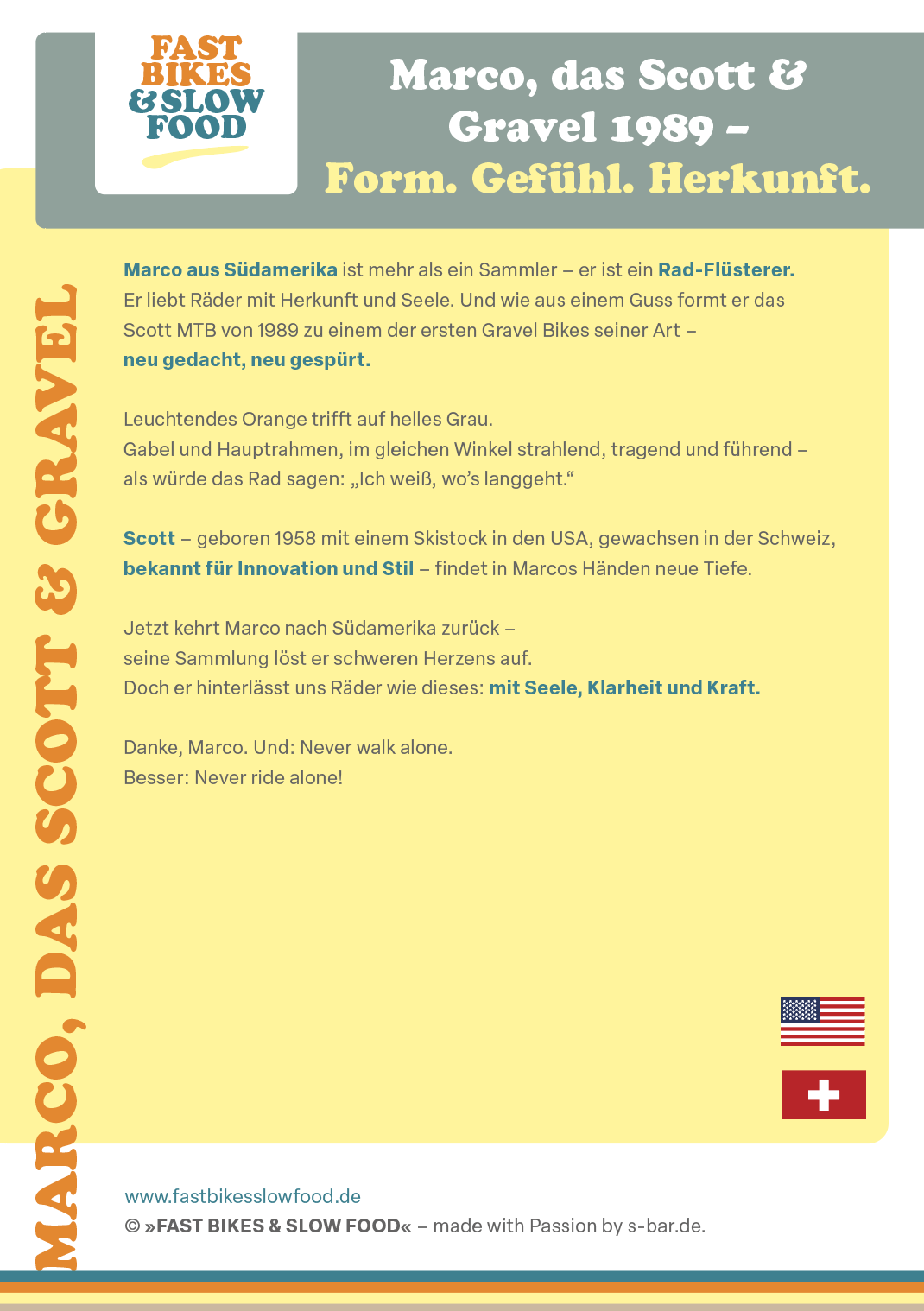 FAST BIKES & SLOW FOOD

Marco, das Scott & Gravel 1989 – Form. Gefühl. Herkunft.

MARCO, DAS SCOTT & GRAVEL

Marco aus Südamerika ist mehr als ein Sammler – er ist ein Rad-Flüsterer. Er liebt Räder mit Herkunft und Seele. Und wie aus einem Guss formt er das Scott MTB von 1989 zu einem der ersten Gravel Bikes seiner Art – neu gedacht, neu gespürt.

Leuchtendes Orange trifft auf helles Grau. Gabel und Hauptrahmen, im gleichen Winkel strahlend, tragend und führend – als würde das Rad sagen: „Ich weiß, wo's langgeht."

Scott – geboren 1958 mit einem Skistock in den USA, gewachsen in der Schweiz, bekannt für Innovation und Stil – findet in Marcos Händen neue Tiefe.

Jetzt kehrt Marco nach Südamerika zurück – seine Sammlung löst er schweren Herzens auf. Doch er hinterlässt uns Räder wie dieses: mit Seele, Klarheit und Kraft.

Danke, Marco. Und: Never walk alone. Besser: Never ride alone!

www.fastbikesslowfood.de
© »FAST BIKES & SLOW FOOD« – made with Passion by s-bar.de.